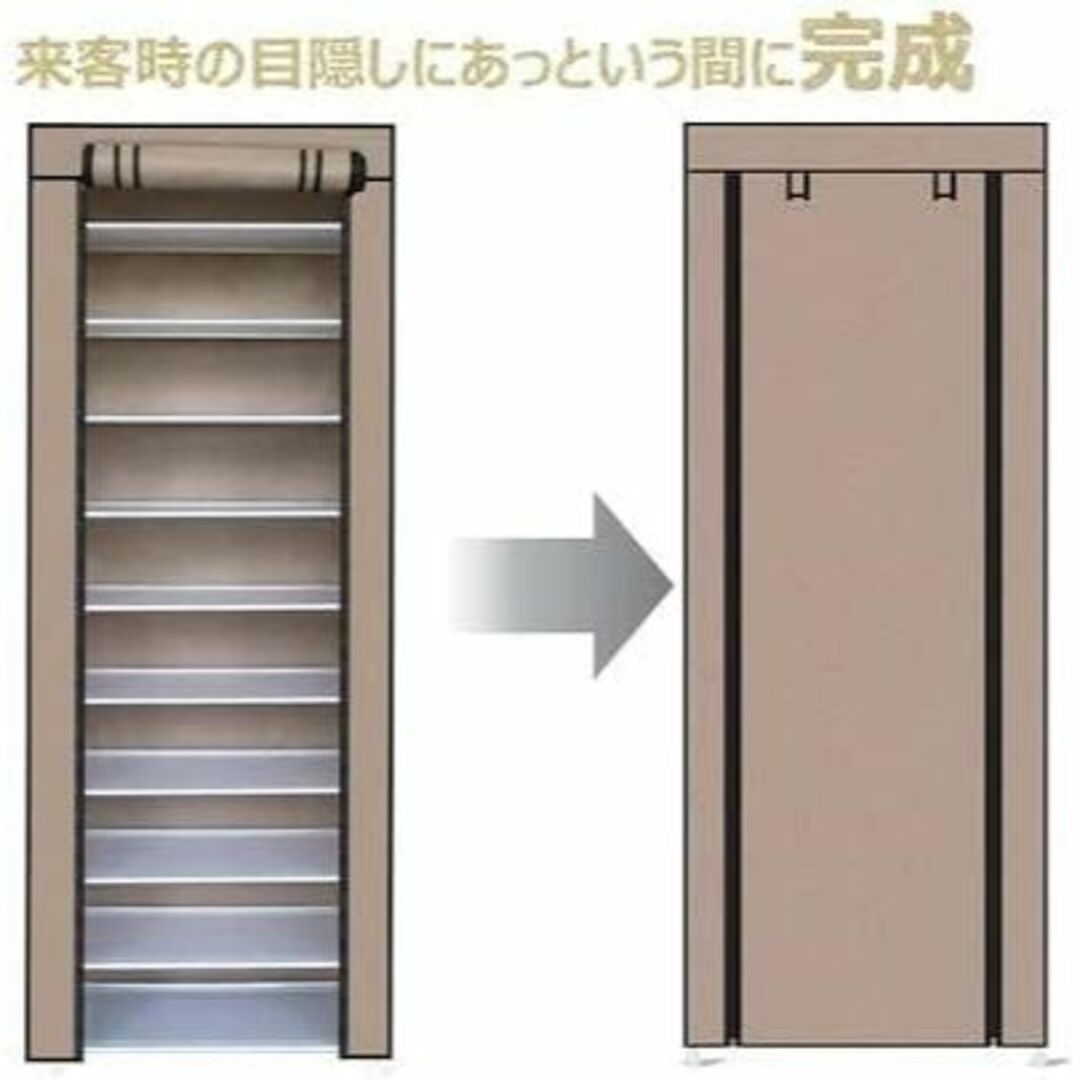 来客時の目隠しにあっという間に完成